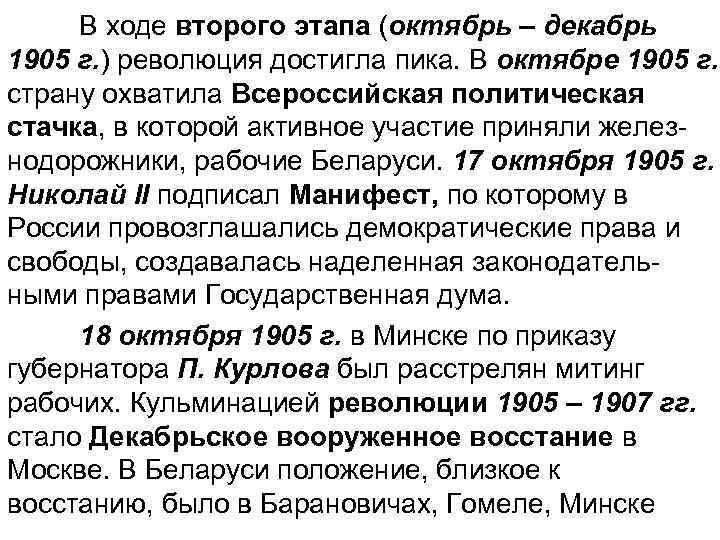 В ходе второго этапа (октябрь – декабрь 1905 г.) революция достигла пика. В октябре 1905 г. страну охватила Всероссийская политическая стачка, в которой активное участие приняли железнодорожники, рабочие Беларуси. 17 октября 1905 г. Николай II подписал Манифест, по которому в России провозглашались демократические права и свободы, создавалась наделенная законодательными правами Государственная дума.

18 октября 1905 г. в Минске по приказу губернатора П. Курлова был расстрелян митинг рабочих. Кульминацией революции 1905 – 1907 гг. стало Декабрьское вооруженное восстание в Москве. В Беларуси положение, близкое к восстанию, было в Барановичах, Гомеле, Минске